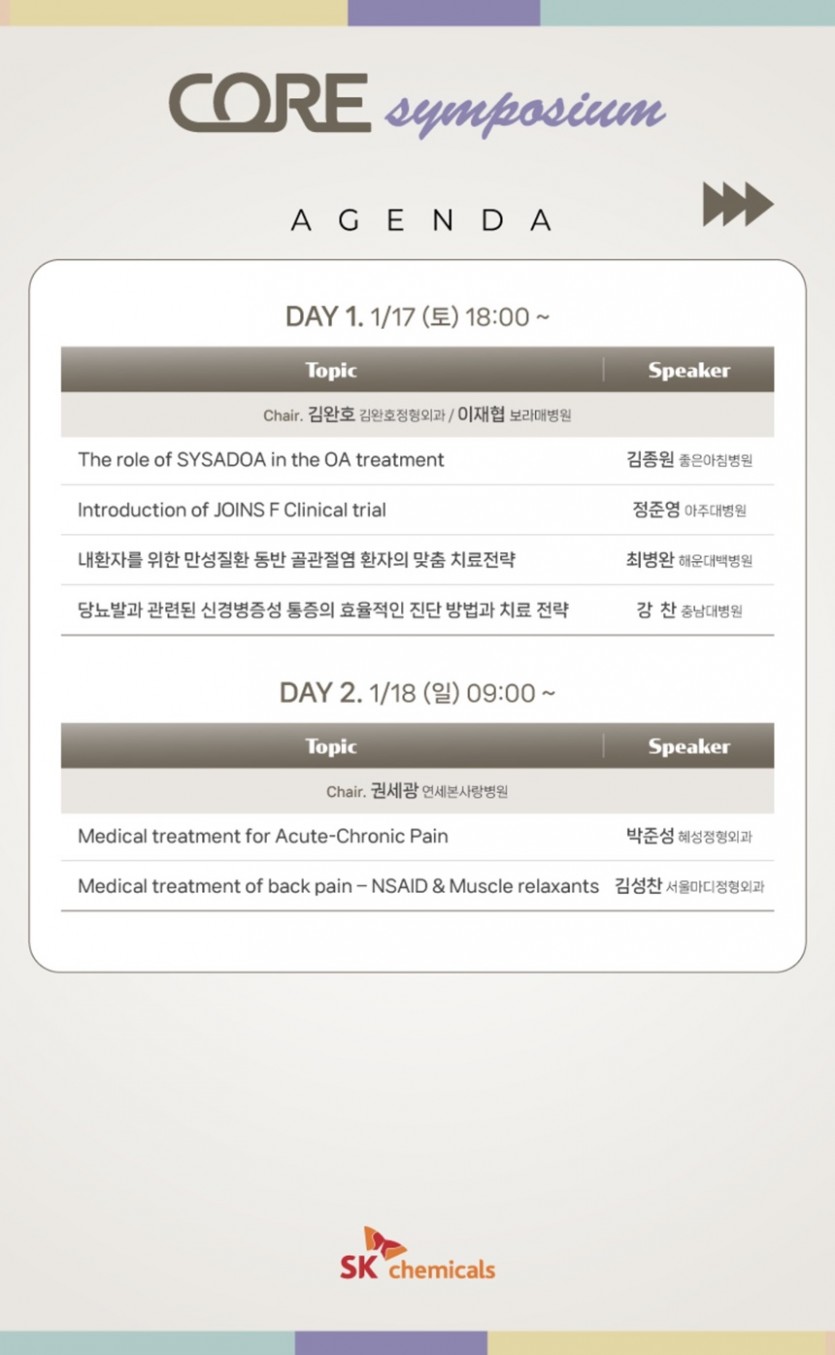 CORE symposium

AGENDA

DAY 1. 1/17 (토) 18:00 ~

| Topic | Speaker |
|---|---|
| Chair. 김완호 김완호정형외과 / 이재협 보라매병원 | |
| The role of SYSADOA in the OA treatment | 김종원 좋은아침병원 |
| Introduction of JOINS F Clinical trial | 정준영 아주대병원 |
| 내환자를 위한 만성질환 동반 골관절염 환자의 맞춤 치료전략 | 최병완 해운대백병원 |
| 당뇨발과 관련된 신경병증성 통증의 효율적인 진단 방법과 치료 전략 | 강 찬 충남대병원 |

DAY 2. 1/18 (일) 09:00 ~

| Topic | Speaker |
|---|---|
| Chair. 권세광 연세본사랑병원 | |
| Medical treatment for Acute-Chronic Pain | 박준성 혜성정형외과 |
| Medical treatment of back pain – NSAID & Muscle relaxants | 김성찬 서울마디정형외과 |

SK chemicals